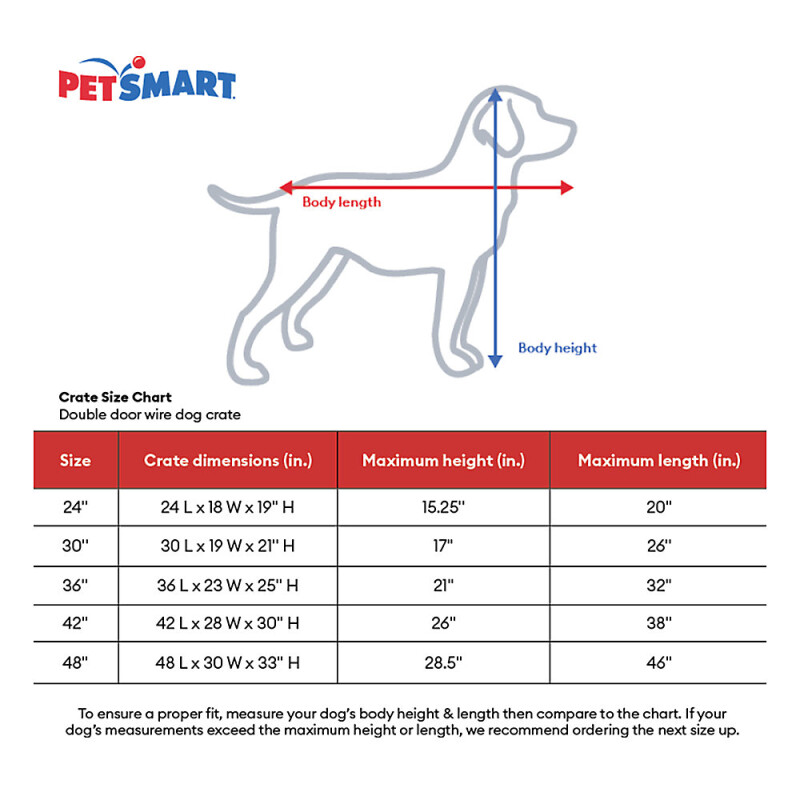 PETSMART

Body length

Body height

Crate Size Chart
Double door wire dog crate

| Size | Crate dimensions (in.) | Maximum height (in.) | Maximum length (in.) |
|---|---|---|---|
| 24" | 24 L x 18 W x 19" H | 15.25" | 20" |
| 30" | 30 L x 19 W x 21" H | 17" | 26" |
| 36" | 36 L x 23 W x 25" H | 21" | 32" |
| 42" | 42 L x 28 W x 30" H | 26" | 38" |
| 48" | 48 L x 30 W x 33" H | 28.5" | 46" |

To ensure a proper fit, measure your dog's body height & length then compare to the chart. If your dog's measurements exceed the maximum height or length, we recommend ordering the next size up.